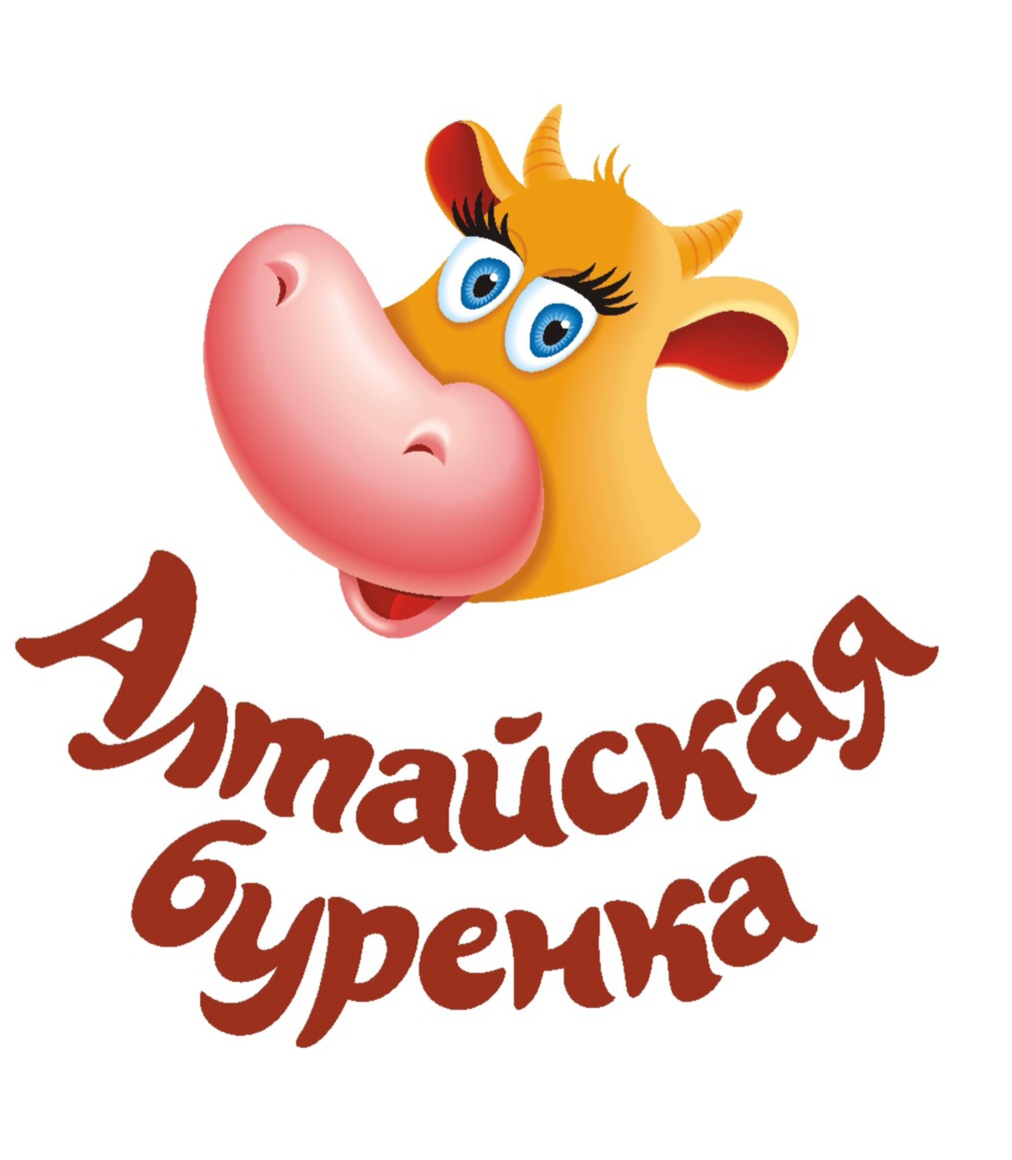 Алтайская буренка